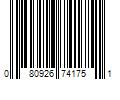 0 80926 74175 1